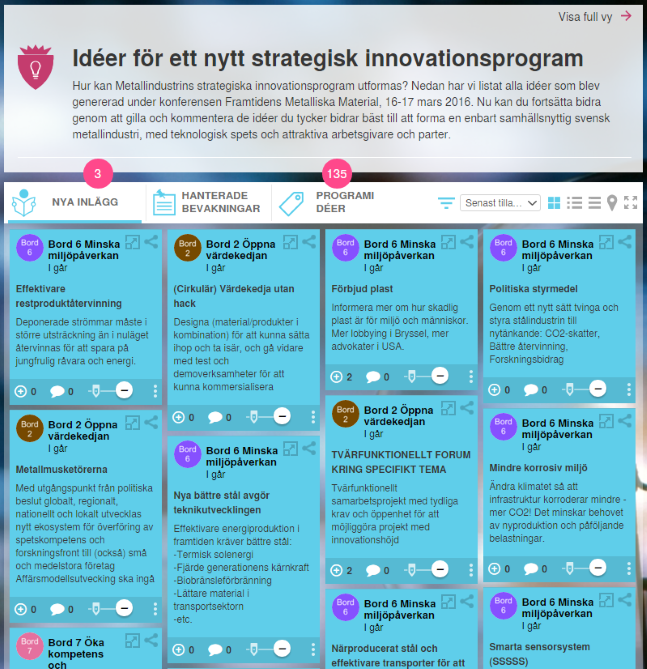 Visa full vy

Idéer för ett nytt strategisk innovationsprogram

Hur kan Metallindustrins strategiska innovationsprogram utformas? Nedan har vi listat alla idéer som blev genererad under konferensen Framtidens Metalliska Material, 16-17 mars 2016. Nu kan du fortsätta bidra genom att gilla och kommentera de idéer du tycker bidrar bäst till att forma en enbart samhällsnyttig svensk metallindustri, med teknologisk spets och attraktiva arbetsgivare och parter.

3
NYA INLÄGG

HANTERADE BEVAKNINGAR

135
PROGRAMI DÉER

Senast tilla...

Bord 6
Bord 6 Minska miljöpåverkan
I går

Effektivare restproduktåtervinning

Deponerade strömmar måste i större utsträckning än i nuläget återvinnas för att spara på jungfrulig råvara och energi.

0 0

Bord 2
Bord 2 Öppna värdekedjan
I går

Metallmusketörerna

Med utgångspunkt från politiska beslut globalt, regionalt, nationellt och lokalt utvecklas nytt ekosystem för överföring av spetskompetens och forskningsfront till (också) små och medelstora företag Affärsmodellsutvecking ska ingå

0 0

Bord 7
Bord 7 Öka kompetens och

Bord 2
Bord 2 Öppna värdekedjan
I går

(Cirkulär) Värdekedja utan hack

Designa (material/produkter i kombination) för att kunna sätta ihop och ta isär, och gå vidare med test och demoverksamheter för att kunna kommersialisera

0 0

Bord 6
Bord 6 Minska miljöpåverkan
I går

Nya bättre stål avgör teknikutvecklingen

Effektivare energiproduktion i framtiden kräver bättre stål:
-Termisk solenergi
-Fjärde generationens kärnkraft
-Biobränsleförbränning
-Lättare material i transportsektorn
-etc.

0 0

Bord 6
Bord 6 Minska miljöpåverkan
I går

Förbjud plast

Informera mer om hur skadlig plast är för miljö och människor. Mer lobbying i Bryssel, mer advokater i USA.

2 0

Bord 2
Bord 2 Öppna värdekedjan
I går

TVÄRFUNKTIONELLT FORUM KRING SPECIFIKT TEMA

Tvärfunktionellt samarbetsprojekt med tydliga krav och öppenhet för att möjliggöra projekt med innovationshöjd

2 0

Bord 6
Bord 6 Minska miljöpåverkan
I går

Närproducerat stål och effektivare transporter för att

Bord 6
Bord 6 Minska miljöpåverkan
I går

Politiska styrmedel

Genom ett nytt sätt tvinga och styra stålindustrin till nytänkande: CO2-skatter, Bättre återvinning, Forskningsbidrag

0 0

Bord 6
Bord 6 Minska miljöpåverkan
I går

Mindre korrosiv miljö

Ändra klimatet så att infrastruktur korroderar mindre - mer CO2! Det minskar behovet av nyproduktion och påföljande belastningar.

0 0

Bord 6
Bord 6 Minska miljöpåverkan
I går

Smarta sensorsystem (SSSSS)